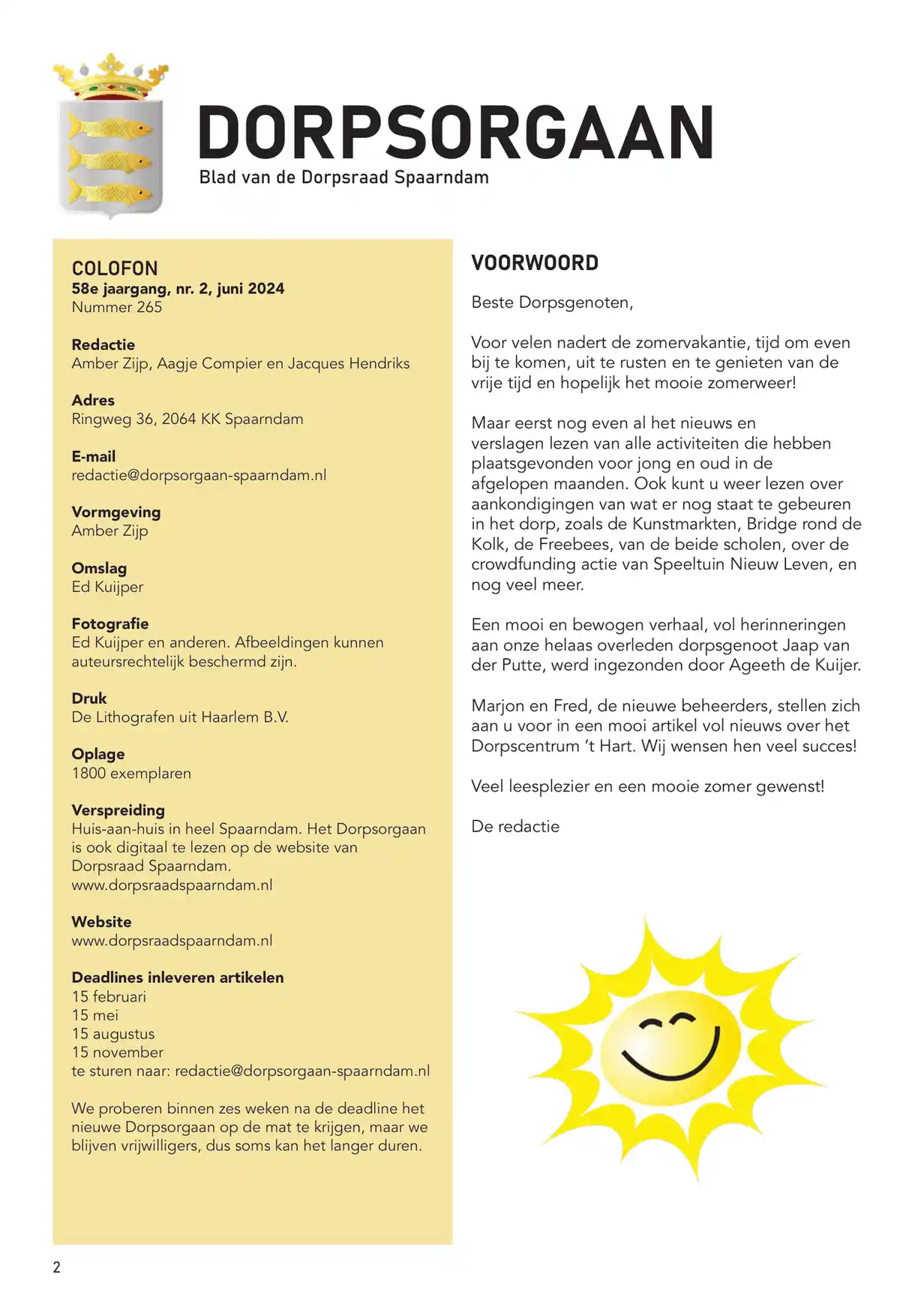 DORPSORGAAN
Blad van de Dorpsraad Spaarndam

COLOFON
58e jaargang, nr. 2, juni 2024
Nummer 265

Redactie
Amber Zijp, Aagje Compier en Jacques Hendriks

Adres
Ringweg 36, 2064 KK Spaarndam

E-mail
redactie@dorpsorgaan-spaarndam.nl

Vormgeving
Amber Zijp

Omslag
Ed Kuijper

Fotografie
Ed Kuijper en anderen. Afbeeldingen kunnen auteursrechtelijk beschermd zijn.

Druk
De Lithografen uit Haarlem B.V.

Oplage
1800 exemplaren

Verspreiding
Huis-aan-huis in heel Spaarndam. Het Dorpsorgaan is ook digitaal te lezen op de website van Dorpsraad Spaarndam.
www.dorpsraadspaarndam.nl

Website
www.dorpsraadspaarndam.nl

Deadlines inleveren artikelen
15 februari
15 mei
15 augustus
15 november
te sturen naar: redactie@dorpsorgaan-spaarndam.nl

We proberen binnen zes weken na de deadline het nieuwe Dorpsorgaan op de mat te krijgen, maar we blijven vrijwilligers, dus soms kan het langer duren.

VOORWOORD

Beste Dorpsgenoten,

Voor velen nadert de zomervakantie, tijd om even bij te komen, uit te rusten en te genieten van de vrije tijd en hopelijk het mooie zomerweer!

Maar eerst nog even al het nieuws en verslagen lezen van alle activiteiten die hebben plaatsgevonden voor jong en oud in de afgelopen maanden. Ook kunt u weer lezen over aankondigingen van wat er nog staat te gebeuren in het dorp, zoals de Kunstmarkten, Bridge rond de Kolk, de Freebees, van de beide scholen, over de crowdfunding actie van Speeltuin Nieuw Leven, en nog veel meer.

Een mooi en bewogen verhaal, vol herinneringen aan onze helaas overleden dorpsgenoot Jaap van der Putte, werd ingezonden door Ageeth de Kuijer.

Marjon en Fred, de nieuwe beheerders, stellen zich aan u voor in een mooi artikel vol nieuws over het Dorpscentrum 't Hart. Wij wensen hen veel succes!

Veel leesplezier en een mooie zomer gewenst!

De redactie

2